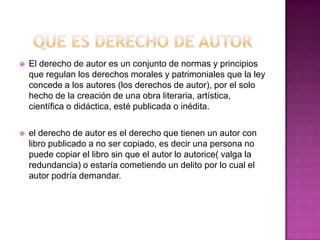 QUE ES DERECHO DE AUTOR

El derecho de autor es un conjunto de normas y principios que regulan los derechos morales y patrimoniales que la ley concede a los autores (los derechos de autor), por el solo hecho de la creación de una obra literaria, artística, científica o didáctica, esté publicada o inédita.

el derecho de autor es el derecho que tienen un autor con libro publicado a no ser copiado, es decir una persona no puede copiar el libro sin que el autor lo autorice( valga la redundancia) o estaría cometiendo un delito por lo cual el autor podría demandar.